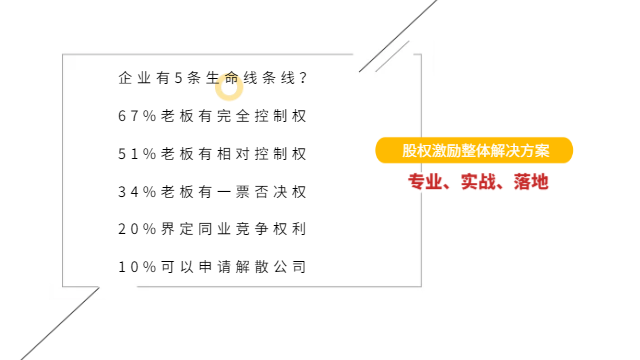 企业有5条生命线条线？

67%老板有完全控制权

51%老板有相对控制权

34%老板有一票否决权

20%界定同业竞争权利

10%可以申请解散公司

股权激励整体解决方案

专业、实战、落地